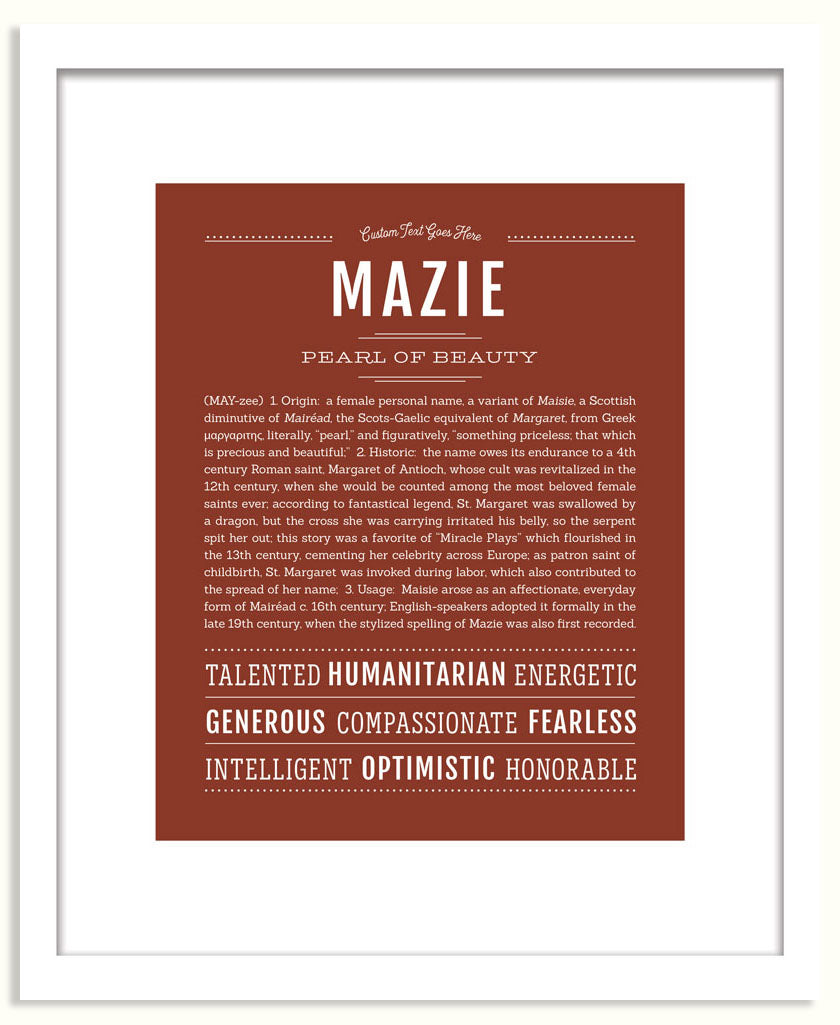 Custom Text Goes Here

MAZIE

PEARL OF BEAUTY

(MAY-zee) 1. Origin: a female personal name, a variant of Maisie, a Scottish diminutive of Mairéad, the Scots-Gaelic equivalent of Margaret, from Greek μαργαριτης, literally, "pearl," and figuratively, "something priceless; that which is precious and beautiful;" 2. Historic: the name owes its endurance to a 4th century Roman saint, Margaret of Antioch, whose cult was revitalized in the 12th century, when she would be counted among the most beloved female saints ever; according to fantastical legend, St. Margaret was swallowed by a dragon, but the cross she was carrying irritated his belly, so the serpent spit her out; this story was a favorite of "Miracle Plays" which flourished in the 13th century, cementing her celebrity across Europe; as patron saint of childbirth, St. Margaret was invoked during labor, which also contributed to the spread of her name; 3. Usage: Maisie arose as an affectionate, everyday form of Mairéad c. 16th century; English-speakers adopted it formally in the late 19th century, when the stylized spelling of Mazie was also first recorded.

TALENTED HUMANITARIAN ENERGETIC

GENEROUS COMPASSIONATE FEARLESS

INTELLIGENT OPTIMISTIC HONORABLE